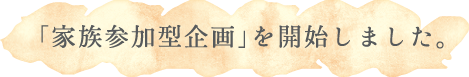 「家族参加型企画」を開始しました。